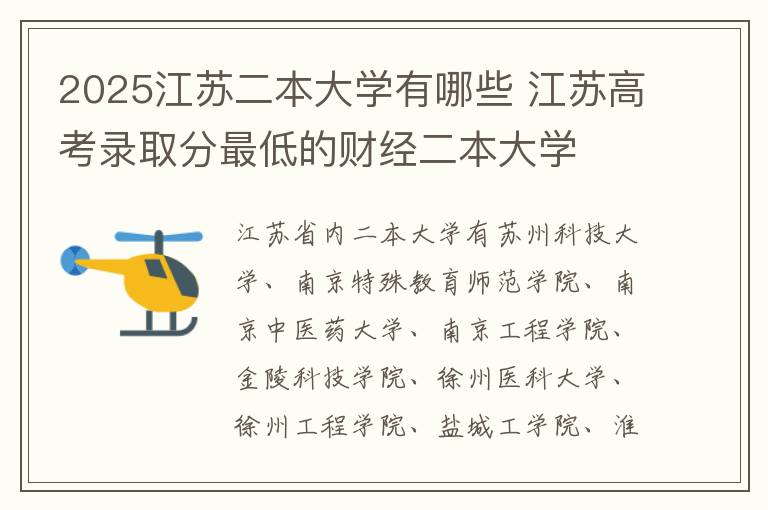 2025江苏二本大学有哪些 江苏高考录取分最低的财经二本大学

江苏省内二本大学有苏州科技大学、南京特殊教育师范学院、南京中医药大学、南京工程学院、金陵科技学院、徐州医科大学、徐州工程学院、盐城工学院、淮